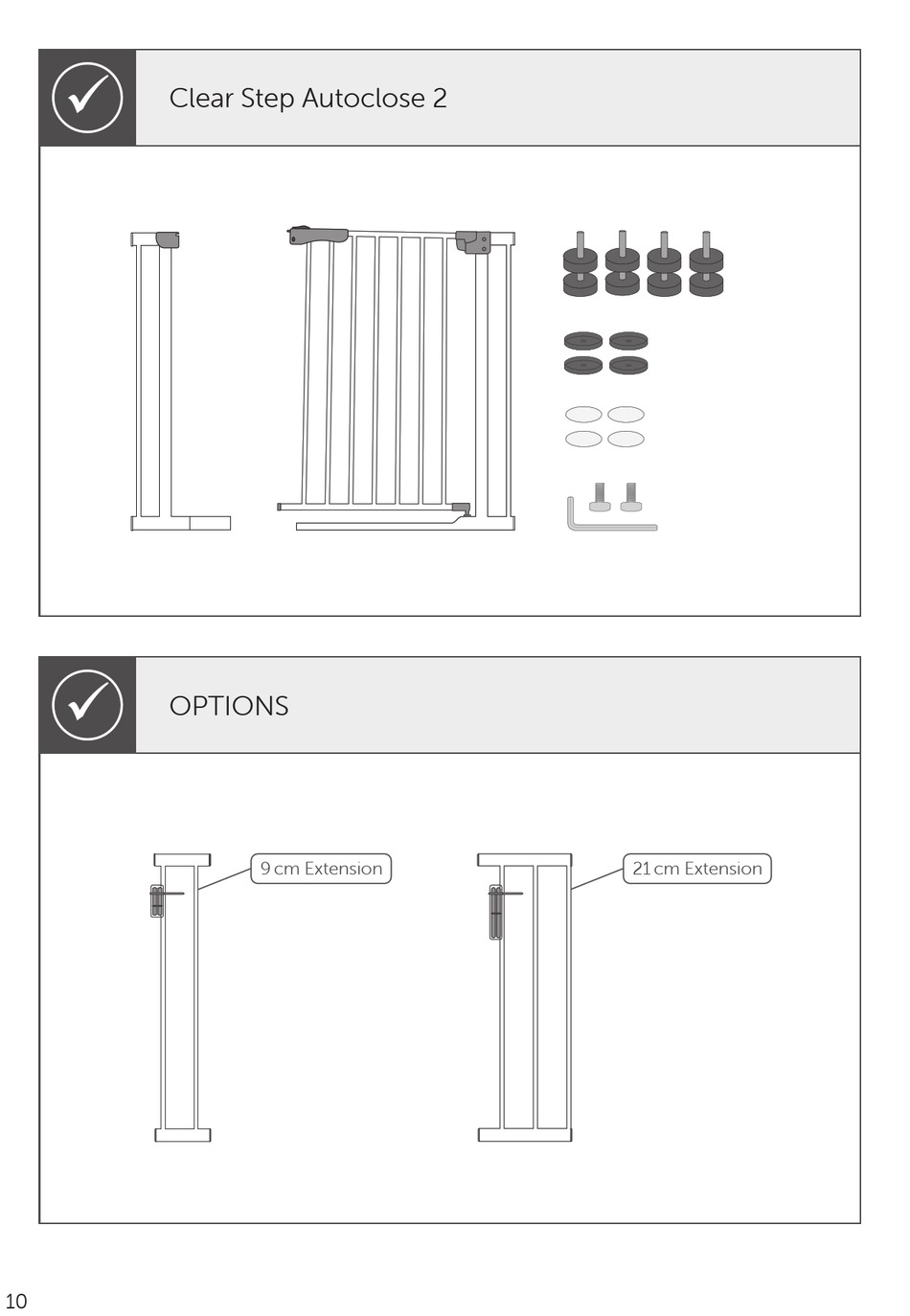 Clear Step Autoclose 2

OPTIONS

9 cm Extension

21 cm Extension

10